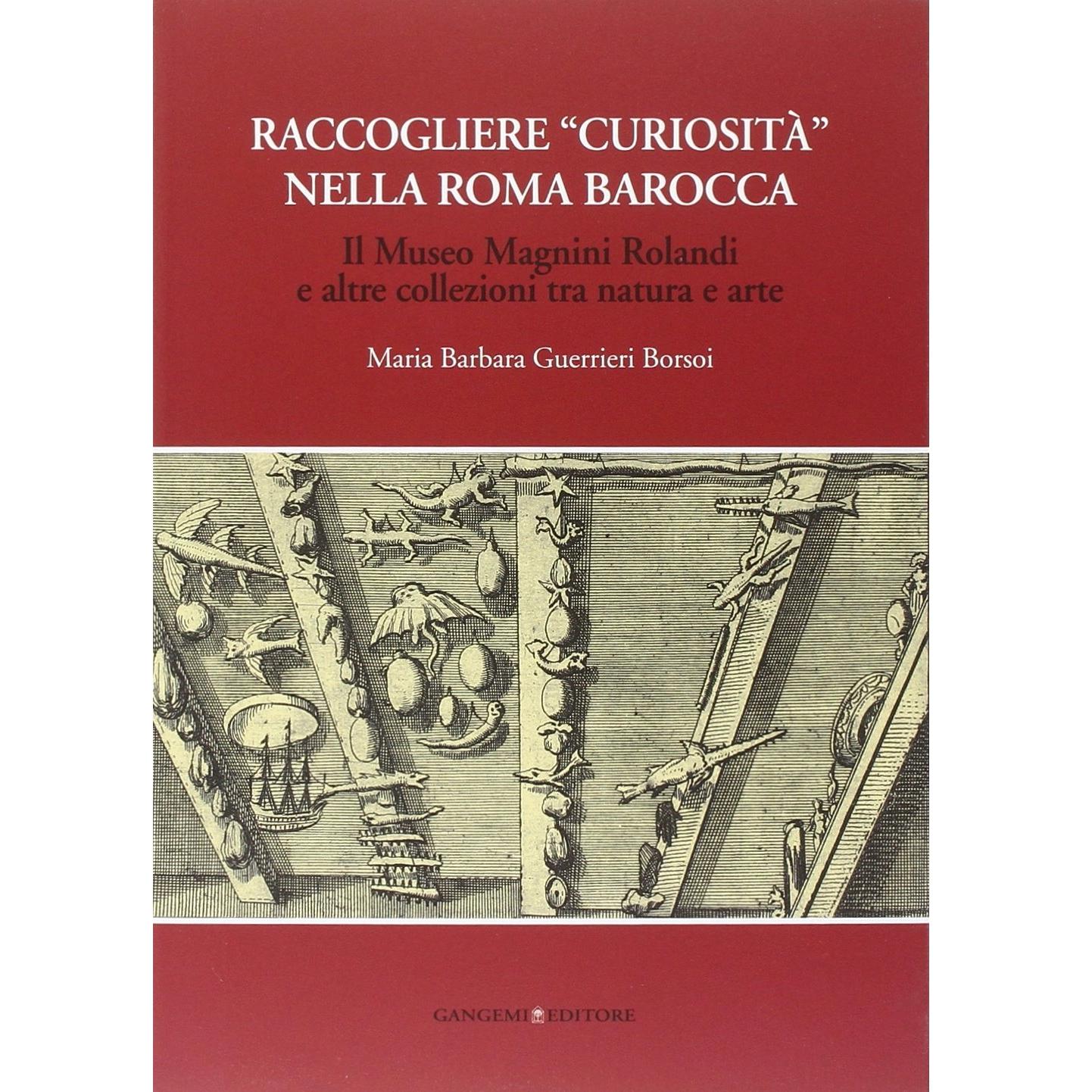 RACCOGLIERE "CURIOSITÀ"
NELLA ROMA BAROCCA

Il Museo Magnini Rolandi
e altre collezioni tra natura e arte

Maria Barbara Guerrieri Borsoi

GANGEMI EDITORE